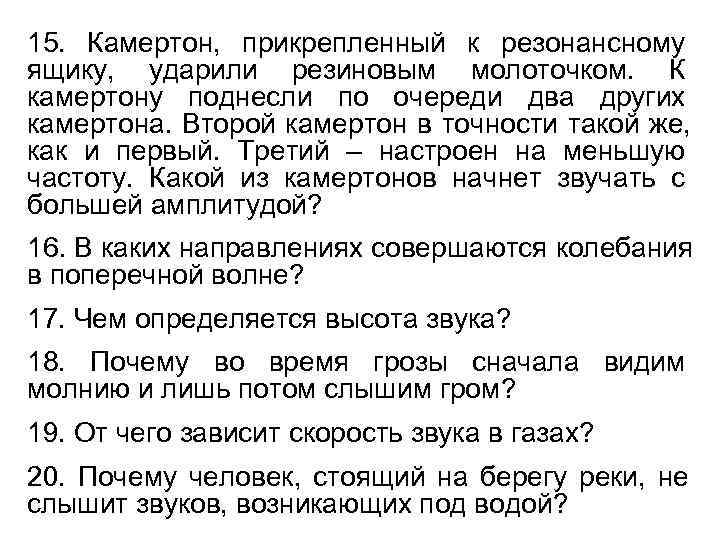 15. Камертон, прикрепленный к резонансному ящику, ударили резиновым молоточком. К камертону поднесли по очереди два других камертона. Второй камертон в точности такой же, как и первый. Третий – настроен на меньшую частоту. Какой из камертонов начнет звучать с большей амплитудой?

16. В каких направлениях совершаются колебания в поперечной волне?

17. Чем определяется высота звука?

18. Почему во время грозы сначала видим молнию и лишь потом слышим гром?

19. От чего зависит скорость звука в газах?

20. Почему человек, стоящий на берегу реки, не слышит звуков, возникающих под водой?